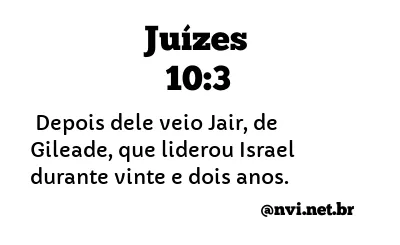 Juízes
10:3

Depois dele veio Jair, de Gileade, que liderou Israel durante vinte e dois anos.

@nvi.net.br